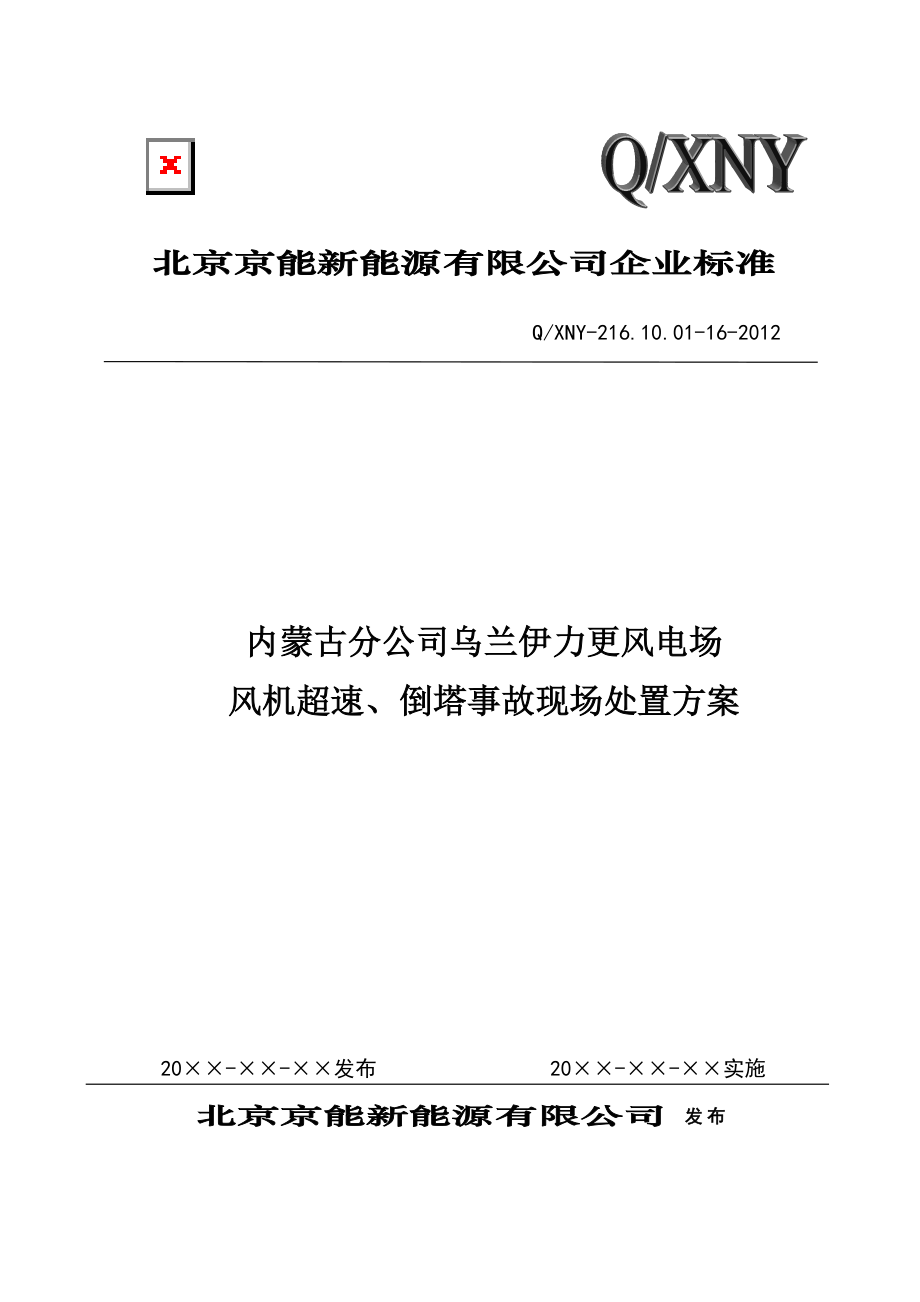 Q/XNY

北京京能新能源有限公司企业标准

Q/XNY-216.10.01-16-2012

内蒙古分公司乌兰伊力更风电场
风机超速、倒塔事故现场处置方案

20××-××-××发布

20××-××-××实施

北京京能新能源有限公司 发布